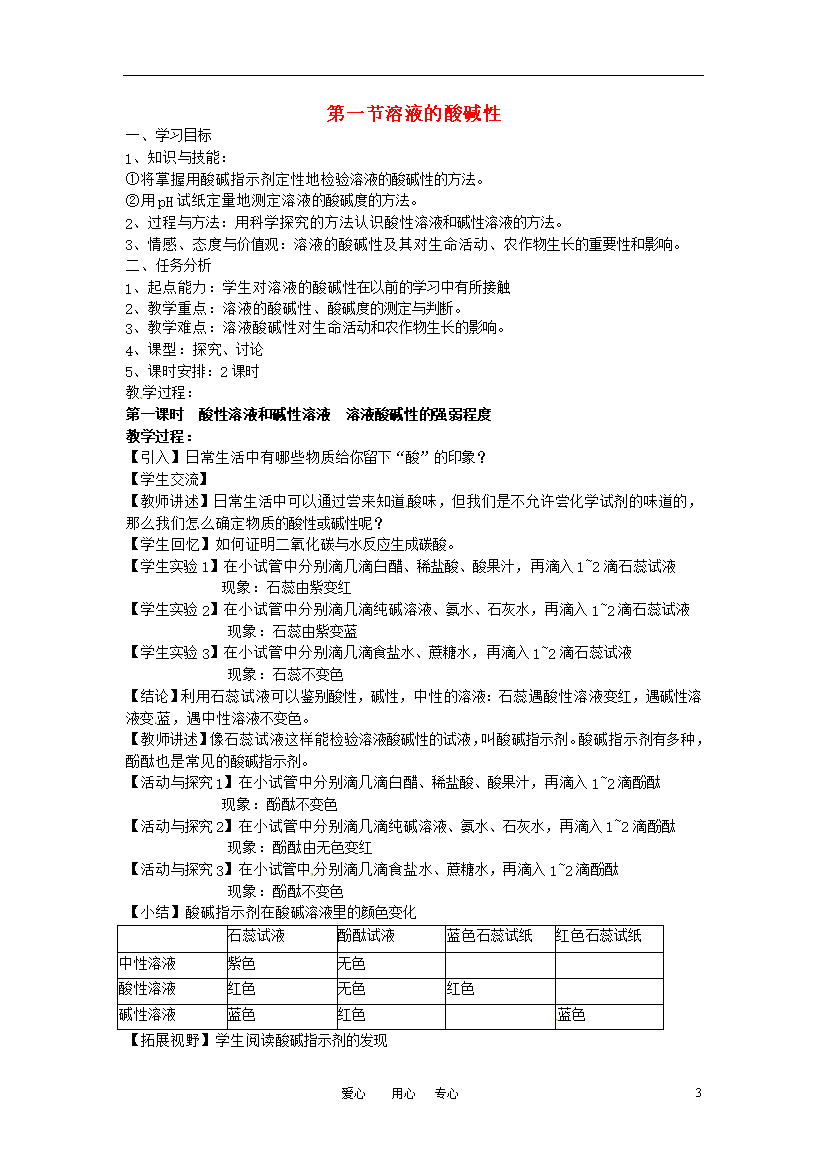 第一节溶液的酸碱性

一、学习目标

1、知识与技能：

①将掌握用酸碱指示剂定性地检验溶液的酸碱性的方法。

②用pH试纸定量地测定溶液的酸碱度的方法。

2、过程与方法：用科学探究的方法认识酸性溶液和碱性溶液的方法。

3、情感、态度与价值观：溶液的酸碱性及其对生命活动、农作物生长的重要性和影响。

二、任务分析

1、起点能力：学生对溶液的酸碱性在以前的学习中有所接触

2、教学重点：溶液的酸碱性、酸碱度的测定与判断。

3、教学难点：溶液酸碱性对生命活动和农作物生长的影响。

4、课型：探究、讨论

5、课时安排：2课时

教学过程：

第一课时 酸性溶液和碱性溶液 溶液酸碱性的强弱程度

教学过程：

【引入】日常生活中有哪些物质给你留下“酸”的印象？

【学生交流】

【教师讲述】日常生活中可以通过尝来知道酸味，但我们是不允许尝化学试剂的味道的，那么我们怎么确定物质的酸性或碱性呢？

【学生回忆】如何证明二氧化碳与水反应生成碳酸。

【学生实验1】在小试管中分别滴几滴白醋、稀盐酸、酸果汁，再滴入1~2滴石蕊试液

现象：石蕊由紫变红

【学生实验2】在小试管中分别滴几滴纯碱溶液、氨水、石灰水，再滴入1~2滴石蕊试液

现象：石蕊由紫变蓝

【学生实验3】在小试管中分别滴几滴食盐水、蔗糖水，再滴入1~2滴石蕊试液

现象：石蕊不变色

【结论】利用石蕊试液可以鉴别酸性，碱性，中性的溶液：石蕊遇酸性溶液变红，遇碱性溶液变蓝，遇中性溶液不变色。

【教师讲述】像石蕊试液这样能检验溶液酸碱性的试液，叫酸碱指示剂。酸碱指示剂有多种，酚酞也是常见的酸碱指示剂。

【活动与探究1】在小试管中分别滴几滴白醋、稀盐酸、酸果汁，再滴入1~2滴酚酞

现象：酚酞不变色

【活动与探究2】在小试管中分别滴几滴纯碱溶液、氨水、石灰水，再滴入1~2滴酚酞

现象：酚酞由无色变红

【活动与探究3】在小试管中分别滴几滴食盐水、蔗糖水，再滴入1~2滴酚酞

现象：酚酞不变色

【小结】酸碱指示剂在酸碱溶液里的颜色变化

| | 石蕊试液 | 酚酞试液 | 蓝色石蕊试纸 | 红色石蕊试纸 |
|---|---|---|---|---|
| 中性溶液 | 紫色 | 无色 | | |
| 酸性溶液 | 红色 | 无色 | 红色 | |
| 碱性溶液 | 蓝色 | 红色 | | 蓝色 |

【拓展视野】学生阅读酸碱指示剂的发现

爱心 用心 专心

3